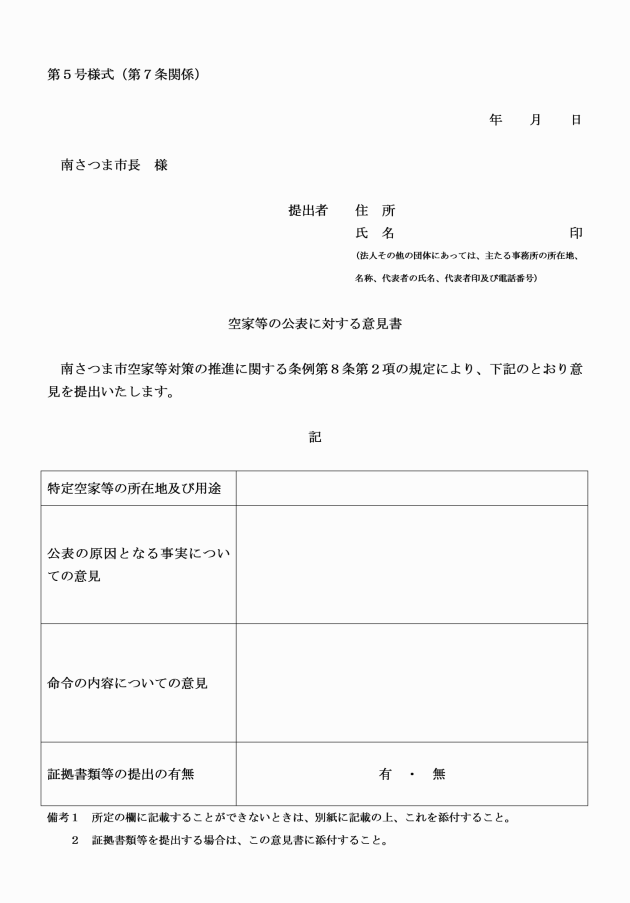 第５号様式（第７条関係）

年　　月　　日

南さつま市長　様

提出者　　住　所
氏　名　　　　　　　　　　　　印
(法人その他の団体にあっては、主たる事務所の所在地、名称、代表者の氏名、代表者印及び電話番号)

空家等の公表に対する意見書

南さつま市空家等対策の推進に関する条例第８条第２項の規定により、下記のとおり意見を提出いたします。

記

| 特定空家等の所在地及び用途 | |
|---|---|
| 公表の原因となる事実についての意見 | |
| 命令の内容についての意見 | |
| 証拠書類等の提出の有無 | 有　・　無 |

備考１　所定の欄に記載することができないときは、別紙に記載の上、これを添付すること。
２　証拠書類等を提出する場合は、この意見書に添付すること。